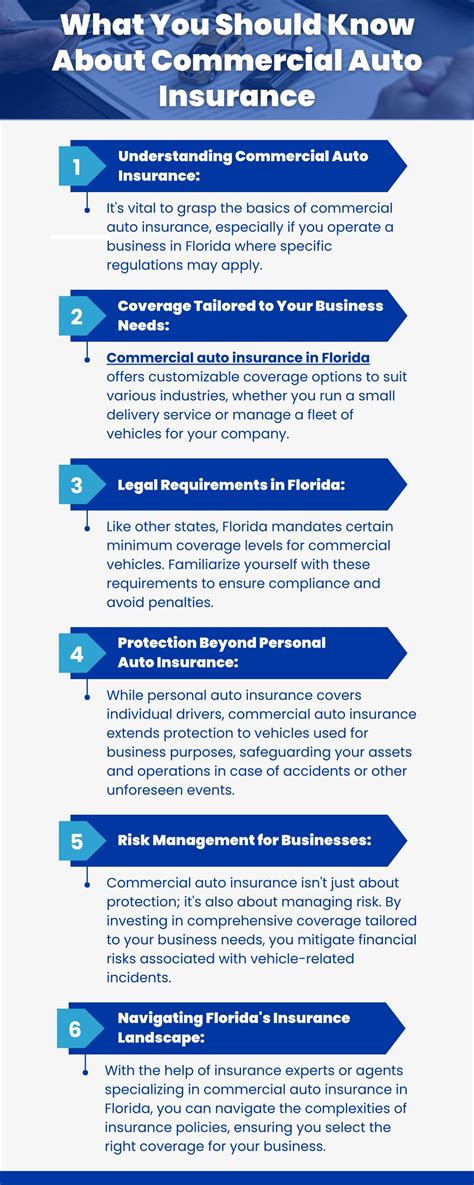 What You Should Know About Commercial Auto Insurance

1 Understanding Commercial Auto Insurance:

It's vital to grasp the basics of commercial auto insurance, especially if you operate a business in Florida where specific regulations may apply.

2 Coverage Tailored to Your Business Needs:

Commercial auto insurance in Florida offers customizable coverage options to suit various industries, whether you run a small delivery service or manage a fleet of vehicles for your company.

3 Legal Requirements in Florida:

Like other states, Florida mandates certain minimum coverage levels for commercial vehicles. Familiarize yourself with these requirements to ensure compliance and avoid penalties.

4 Protection Beyond Personal Auto Insurance:

While personal auto insurance covers individual drivers, commercial auto insurance extends protection to vehicles used for business purposes, safeguarding your assets and operations in case of accidents or other unforeseen events.

5 Risk Management for Businesses:

Commercial auto insurance isn't just about protection; it's also about managing risk. By investing in comprehensive coverage tailored to your business needs, you mitigate financial risks associated with vehicle-related incidents.

6 Navigating Florida's Insurance Landscape:

With the help of insurance experts or agents specializing in commercial auto insurance in Florida, you can navigate the complexities of insurance policies, ensuring you select the right coverage for your business.